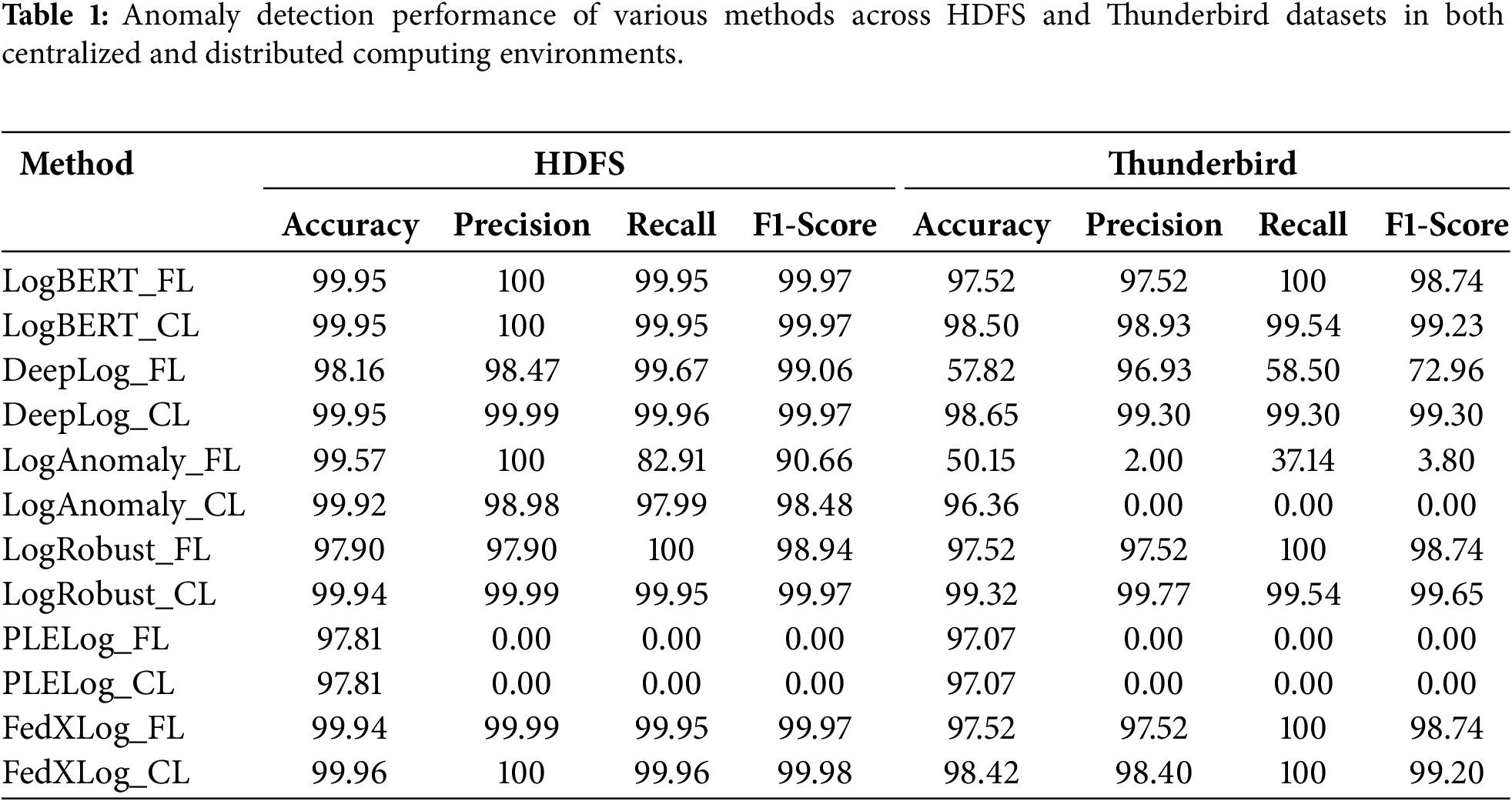 **Table 1:** Anomaly detection performance of various methods across HDFS and Thunderbird datasets in both centralized and distributed computing environments.

| Method | HDFS | | | | Thunderbird | | | |
|---|---|---|---|---|---|---|---|---|
| | Accuracy | Precision | Recall | F1-Score | Accuracy | Precision | Recall | F1-Score |
| LogBERT_FL | 99.95 | 100 | 99.95 | 99.97 | 97.52 | 97.52 | 100 | 98.74 |
| LogBERT_CL | 99.95 | 100 | 99.95 | 99.97 | 98.50 | 98.93 | 99.54 | 99.23 |
| DeepLog_FL | 98.16 | 98.47 | 99.67 | 99.06 | 57.82 | 96.93 | 58.50 | 72.96 |
| DeepLog_CL | 99.95 | 99.99 | 99.96 | 99.97 | 98.65 | 99.30 | 99.30 | 99.30 |
| LogAnomaly_FL | 99.57 | 100 | 82.91 | 90.66 | 50.15 | 2.00 | 37.14 | 3.80 |
| LogAnomaly_CL | 99.92 | 98.98 | 97.99 | 98.48 | 96.36 | 0.00 | 0.00 | 0.00 |
| LogRobust_FL | 97.90 | 97.90 | 100 | 98.94 | 97.52 | 97.52 | 100 | 98.74 |
| LogRobust_CL | 99.94 | 99.99 | 99.95 | 99.97 | 99.32 | 99.77 | 99.54 | 99.65 |
| PLELog_FL | 97.81 | 0.00 | 0.00 | 0.00 | 97.07 | 0.00 | 0.00 | 0.00 |
| PLELog_CL | 97.81 | 0.00 | 0.00 | 0.00 | 97.07 | 0.00 | 0.00 | 0.00 |
| FedXLog_FL | 99.94 | 99.99 | 99.95 | 99.97 | 97.52 | 97.52 | 100 | 98.74 |
| FedXLog_CL | 99.96 | 100 | 99.96 | 99.98 | 98.42 | 98.40 | 100 | 99.20 |